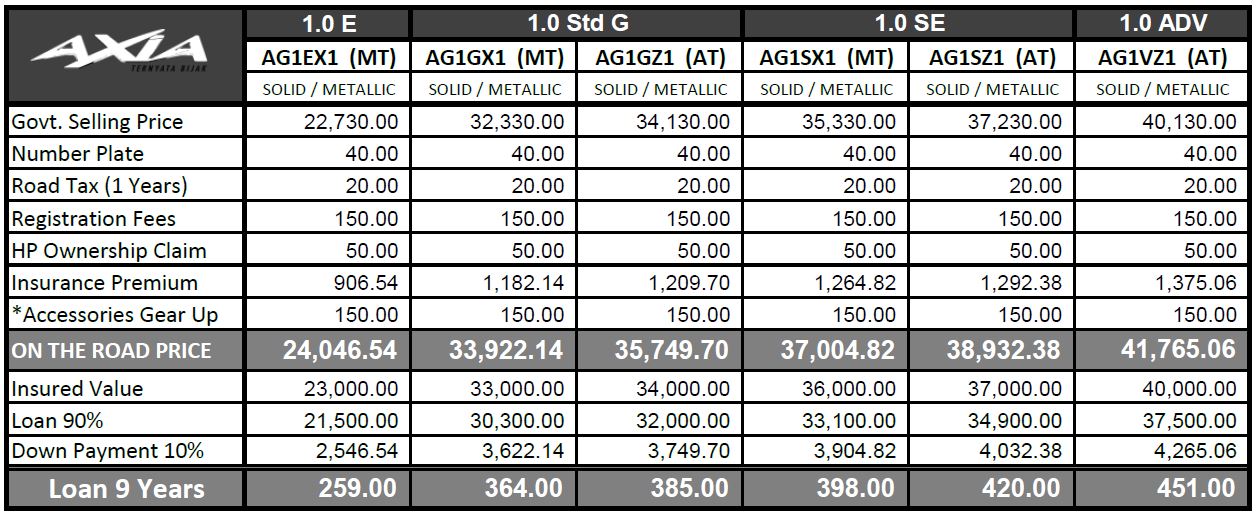 | AXIA TERNYATA BIJAK | 1.0 E | 1.0 Std G | | 1.0 SE | | 1.0 ADV |
|---|---|---|---|---|---|---|
| | AG1EX1 (MT) | AG1GX1 (MT) | AG1GZ1 (AT) | AG1SX1 (MT) | AG1SZ1 (AT) | AG1VZ1 (AT) |
| | SOLID / METALLIC | SOLID / METALLIC | SOLID / METALLIC | SOLID / METALLIC | SOLID / METALLIC | SOLID / METALLIC |
| Govt. Selling Price | 22,730.00 | 32,330.00 | 34,130.00 | 35,330.00 | 37,230.00 | 40,130.00 |
| Number Plate | 40.00 | 40.00 | 40.00 | 40.00 | 40.00 | 40.00 |
| Road Tax (1 Years) | 20.00 | 20.00 | 20.00 | 20.00 | 20.00 | 20.00 |
| Registration Fees | 150.00 | 150.00 | 150.00 | 150.00 | 150.00 | 150.00 |
| HP Ownership Claim | 50.00 | 50.00 | 50.00 | 50.00 | 50.00 | 50.00 |
| Insurance Premium | 906.54 | 1,182.14 | 1,209.70 | 1,264.82 | 1,292.38 | 1,375.06 |
| *Accessories Gear Up | 150.00 | 150.00 | 150.00 | 150.00 | 150.00 | 150.00 |
| ON THE ROAD PRICE | 24,046.54 | 33,922.14 | 35,749.70 | 37,004.82 | 38,932.38 | 41,765.06 |
| Insured Value | 23,000.00 | 33,000.00 | 34,000.00 | 36,000.00 | 37,000.00 | 40,000.00 |
| Loan 90% | 21,500.00 | 30,300.00 | 32,000.00 | 33,100.00 | 34,900.00 | 37,500.00 |
| Down Payment 10% | 2,546.54 | 3,622.14 | 3,749.70 | 3,904.82 | 4,032.38 | 4,265.06 |
| Loan 9 Years | 259.00 | 364.00 | 385.00 | 398.00 | 420.00 | 451.00 |